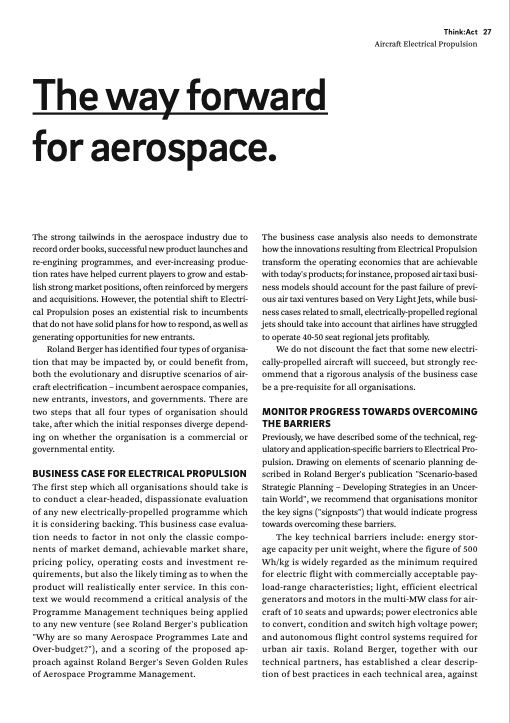 Think:Act 27
Aircraft Electrical Propulsion

The way forward for aerospace.

The strong tailwinds in the aerospace industry due to record order books, successful new product launches and re-engining programmes, and ever-increasing production rates have helped current players to grow and establish strong market positions, often reinforced by mergers and acquisitions. However, the potential shift to Electrical Propulsion poses an existential risk to incumbents that do not have solid plans for how to respond, as well as generating opportunities for new entrants.

Roland Berger has identified four types of organisation that may be impacted by, or could benefit from, both the evolutionary and disruptive scenarios of aircraft electrification – incumbent aerospace companies, new entrants, investors, and governments. There are two steps that all four types of organisation should take, after which the initial responses diverge depending on whether the organisation is a commercial or governmental entity.

BUSINESS CASE FOR ELECTRICAL PROPULSION
The first step which all organisations should take is to conduct a clear-headed, dispassionate evaluation of any new electrically-propelled programme which it is considering backing. This business case evaluation needs to factor in not only the classic components of market demand, achievable market share, pricing policy, operating costs and investment requirements, but also the likely timing as to when the product will realistically enter service. In this context we would recommend a critical analysis of the Programme Management techniques being applied to any new venture (see Roland Berger's publication "Why are so many Aerospace Programmes Late and Over-budget?"), and a scoring of the proposed approach against Roland Berger's Seven Golden Rules of Aerospace Programme Management.

The business case analysis also needs to demonstrate how the innovations resulting from Electrical Propulsion transform the operating economics that are achievable with today's products; for instance, proposed air taxi business models should account for the past failure of previous air taxi ventures based on Very Light Jets, while business cases related to small, electrically-propelled regional jets should take into account that airlines have struggled to operate 40-50 seat regional jets profitably.

We do not discount the fact that some new electrically-propelled aircraft will succeed, but strongly recommend that a rigorous analysis of the business case be a pre-requisite for all organisations.

MONITOR PROGRESS TOWARDS OVERCOMING THE BARRIERS
Previously, we have described some of the technical, regulatory and application-specific barriers to Electrical Propulsion. Drawing on elements of scenario planning described in Roland Berger's publication "Scenario-based Strategic Planning – Developing Strategies in an Uncertain World", we recommend that organisations monitor the key signs ("signposts") that would indicate progress towards overcoming these barriers.

The key technical barriers include: energy storage capacity per unit weight, where the figure of 500 Wh/kg is widely regarded as the minimum required for electric flight with commercially acceptable payload-range characteristics; light, efficient electrical generators and motors in the multi-MW class for aircraft of 10 seats and upwards; power electronics able to convert, condition and switch high voltage power; and autonomous flight control systems required for urban air taxis. Roland Berger, together with our technical partners, has established a clear description of best practices in each technical area, against